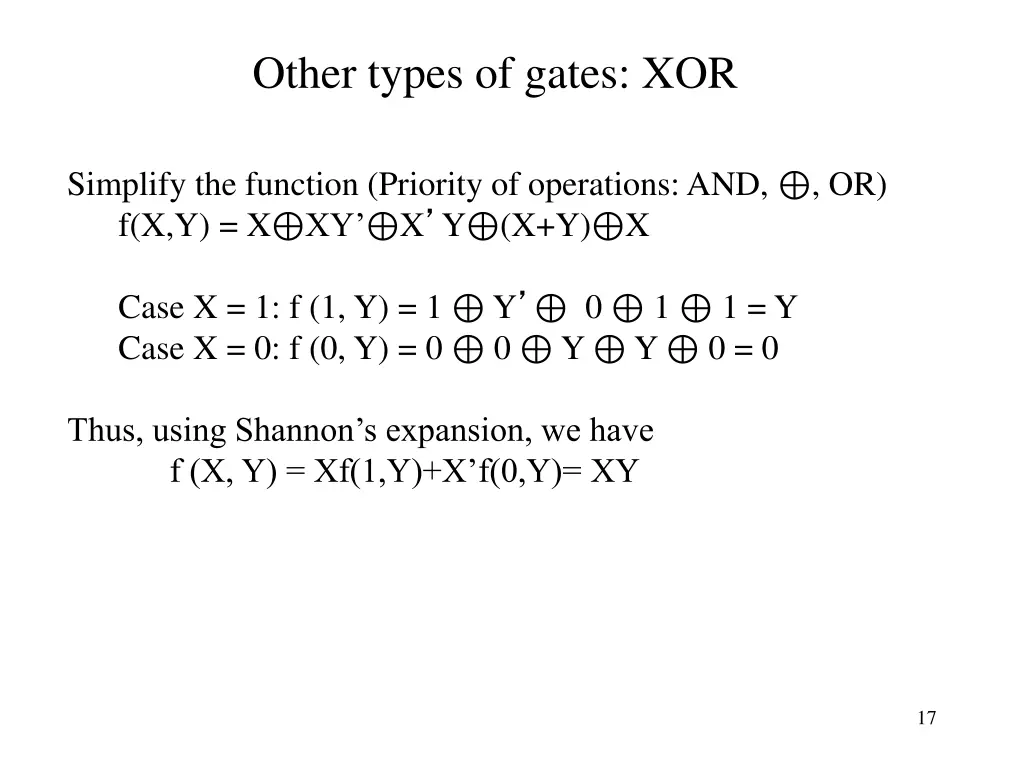 Other types of gates: XOR

Simplify the function (Priority of operations: AND, $\oplus$, OR)
$f(X,Y) = X \oplus XY' \oplus X'Y \oplus (X+Y) \oplus X$

Case X = 1: $f(1, Y) = 1 \oplus Y' \oplus 0 \oplus 1 \oplus 1 = Y$
Case X = 0: $f(0, Y) = 0 \oplus 0 \oplus Y \oplus Y \oplus 0 = 0$

Thus, using Shannon's expansion, we have
$f(X, Y) = Xf(1,Y)+X'f(0,Y)= XY$

17